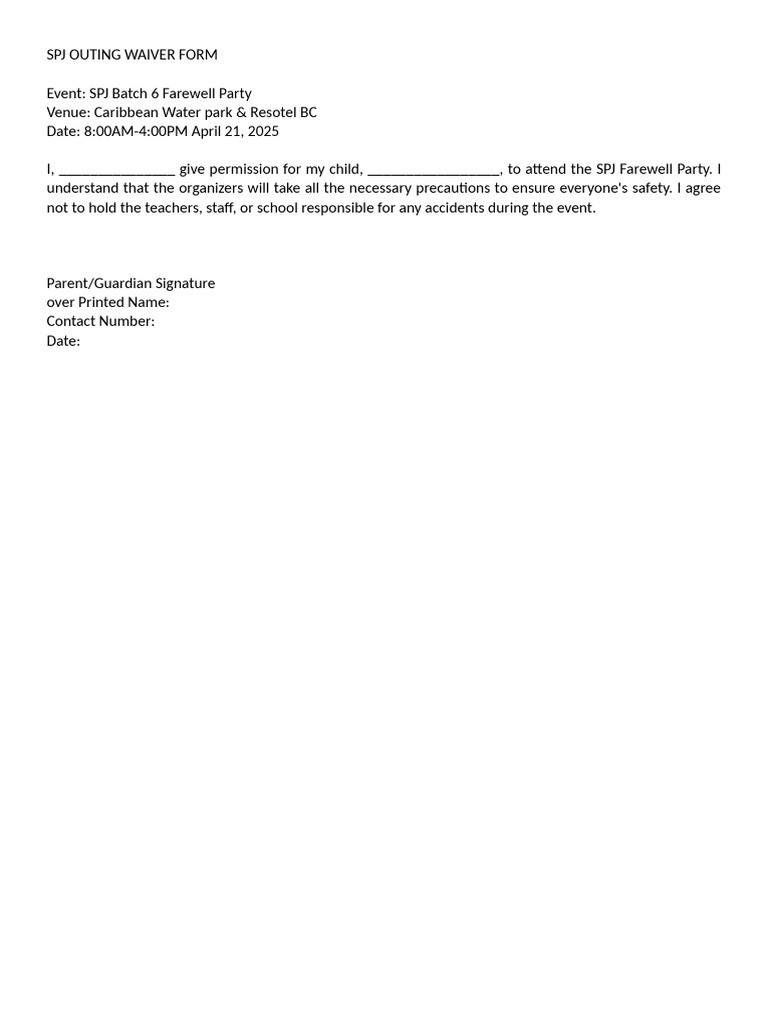 SPJ OUTING WAIVER FORM

Event: SPJ Batch 6 Farewell Party
Venue: Caribbean Water park & Resotel BC
Date: 8:00AM-4:00PM April 21, 2025

I, ________________ give permission for my child, __________________, to attend the SPJ Farewell Party. I understand that the organizers will take all the necessary precautions to ensure everyone's safety. I agree not to hold the teachers, staff, or school responsible for any accidents during the event.

Parent/Guardian Signature
over Printed Name:
Contact Number:
Date: